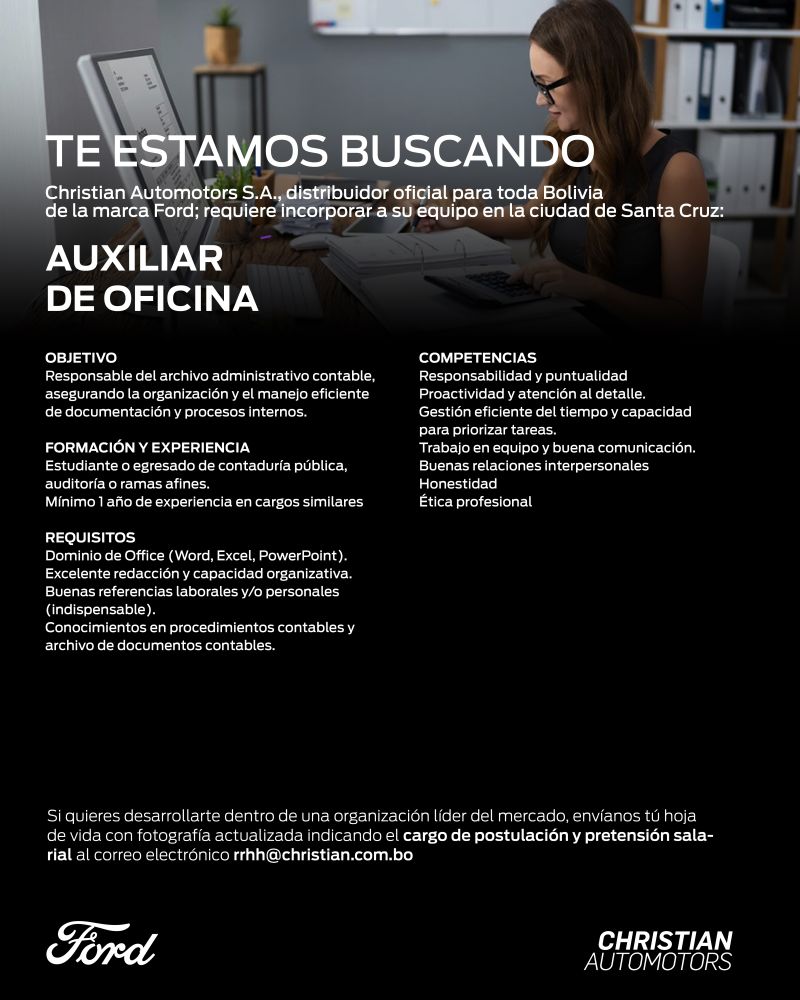 TE ESTAMOS BUSCANDO

Christian Automotors S.A., distribuidor oficial para toda Bolivia de la marca Ford; requiere incorporar a su equipo en la ciudad de Santa Cruz:

AUXILIAR
DE OFICINA

OBJETIVO
Responsable del archivo administrativo contable, asegurando la organización y el manejo eficiente de documentación y procesos internos.

FORMACIÓN Y EXPERIENCIA
Estudiante o egresado de contaduría pública, auditoría o ramas afines.
Mínimo 1 año de experiencia en cargos similares

REQUISITOS
Dominio de Office (Word, Excel, PowerPoint).
Excelente redacción y capacidad organizativa.
Buenas referencias laborales y/o personales (indispensable).
Conocimientos en procedimientos contables y archivo de documentos contables.

COMPETENCIAS
Responsabilidad y puntualidad
Proactividad y atención al detalle.
Gestión eficiente del tiempo y capacidad para priorizar tareas.
Trabajo en equipo y buena comunicación.
Buenas relaciones interpersonales
Honestidad
Ética profesional

Si quieres desarrollarte dentro de una organización líder del mercado, envíanos tú hoja de vida con fotografía actualizada indicando el cargo de postulación y pretensión salarial al correo electrónico rrhh@christian.com.bo

Ford

CHRISTIAN
AUTOMOTORS